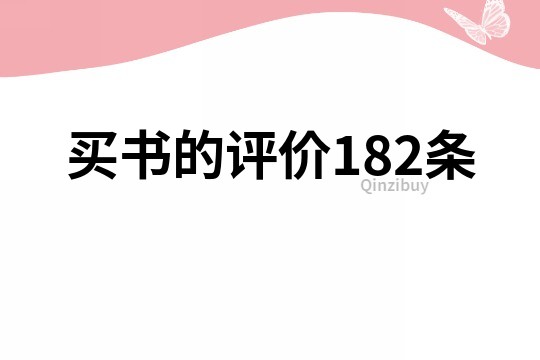 买书的评价182条

Qinzibuy